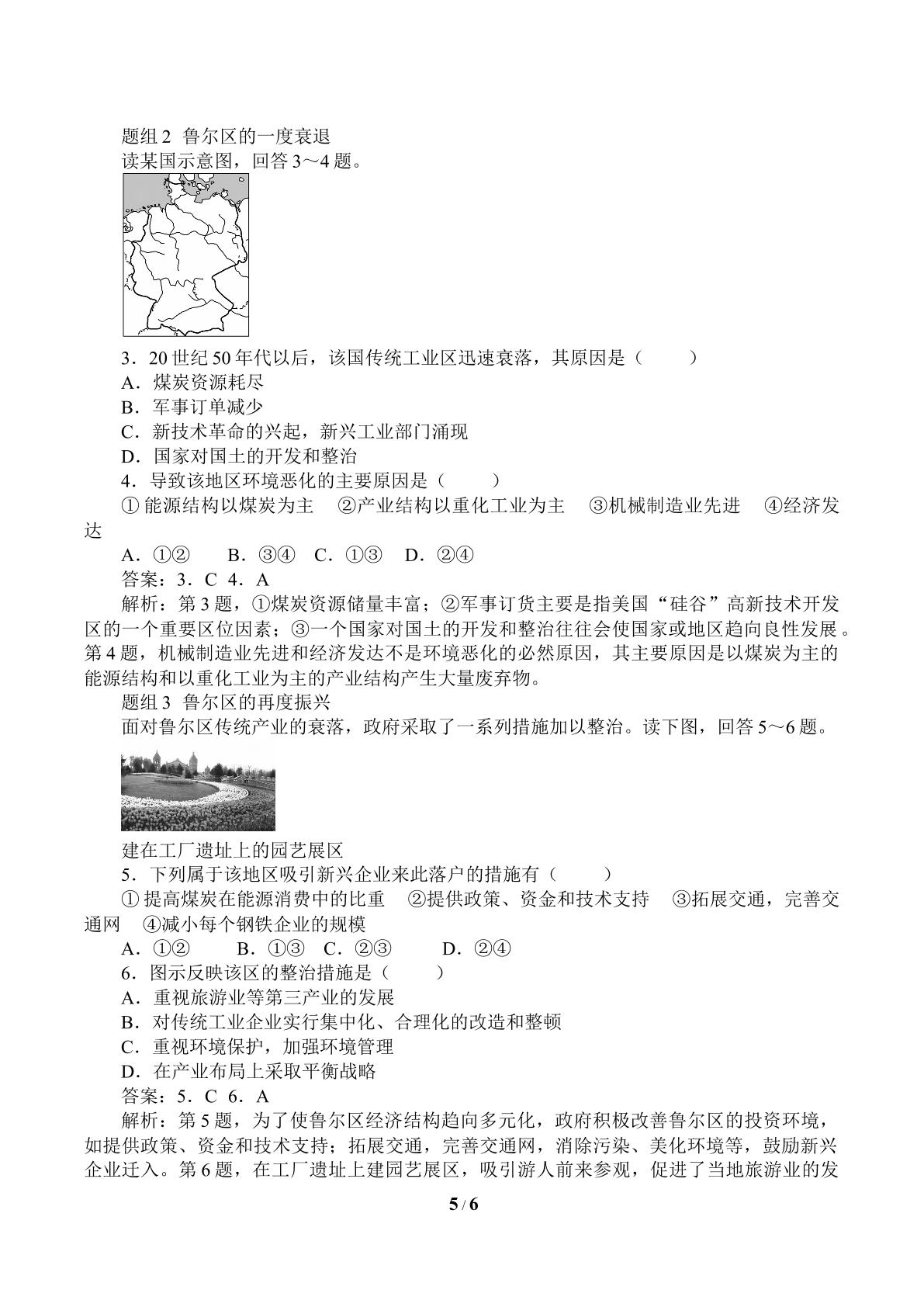 题组2 鲁尔区的一度衰退

读某国示意图，回答3～4题。

3．20世纪50年代以后，该国传统工业区迅速衰落，其原因是（　　）

A．煤炭资源耗尽

B．军事订单减少

C．新技术革命的兴起，新兴工业部门涌现

D．国家对国土的开发和整治

4．导致该地区环境恶化的主要原因是（　　）

①能源结构以煤炭为主　②产业结构以重化工业为主　③机械制造业先进　④经济发达

A．①②　B．③④　C．①③　D．②④

答案：3．C 4．A

解析：第3题，①煤炭资源储量丰富；②军事订货主要是指美国“硅谷”高新技术开发区的一个重要区位因素；③一个国家对国土的开发和整治往往会使国家或地区趋向良性发展。第4题，机械制造业先进和经济发达不是环境恶化的必然原因，其主要原因是以煤炭为主的能源结构和以重化工业为主的产业结构产生大量废弃物。

题组3 鲁尔区的再度振兴

面对鲁尔区传统产业的衰落，政府采取了一系列措施加以整治。读下图，回答5～6题。

建在工厂遗址上的园艺展区

5．下列属于该地区吸引新兴企业来此落户的措施有（　　）

①提高煤炭在能源消费中的比重　②提供政策、资金和技术支持　③拓展交通，完善交通网　④减小每个钢铁企业的规模

A．①②　B．①③　C．②③　D．②④

6．图示反映该区的整治措施是（　　）

A．重视旅游业等第三产业的发展

B．对传统工业企业实行集中化、合理化的改造和整顿

C．重视环境保护，加强环境管理

D．在产业布局上采取平衡战略

答案：5．C 6．A

解析：第5题，为了使鲁尔区经济结构趋向多元化，政府积极改善鲁尔区的投资环境，如提供政策、资金和技术支持；拓展交通，完善交通网，消除污染、美化环境等，鼓励新兴企业迁入。第6题，在工厂遗址上建园艺展区，吸引游人前来参观，促进了当地旅游业的发

5 / 6